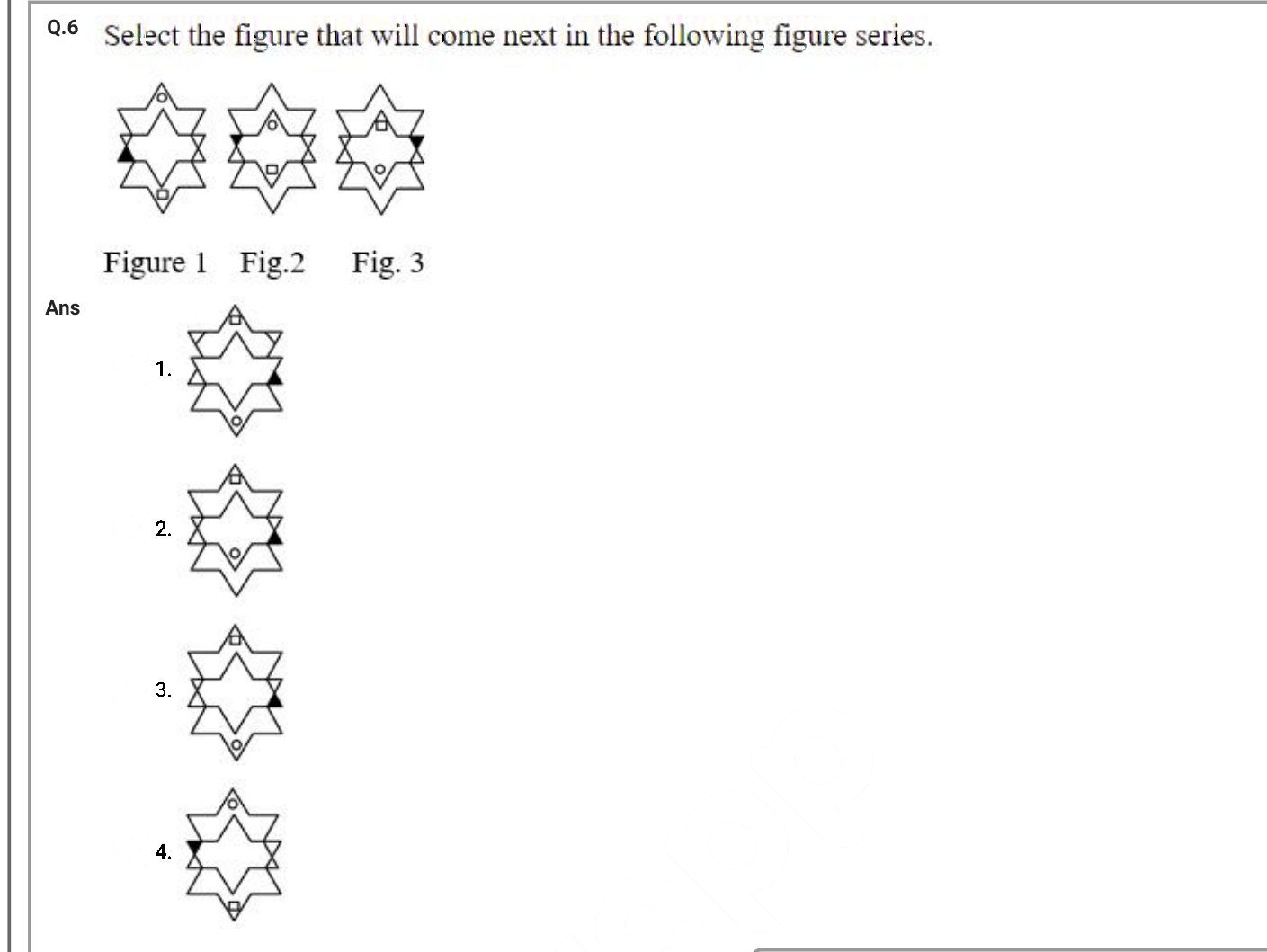 Q.6 Select the figure that will come next in the following figure series.

Figure 1 Fig.2 Fig. 3

Ans

1.

2.

3.

4.